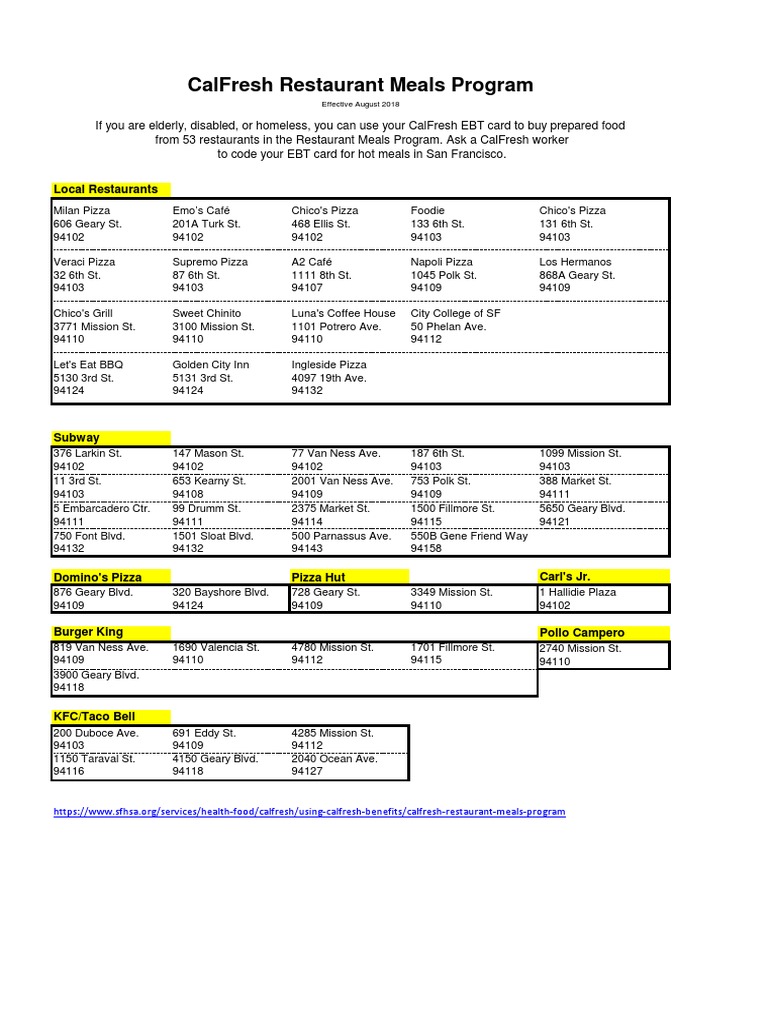 CalFresh Restaurant Meals Program

Effective August 2018

If you are elderly, disabled, or homeless, you can use your CalFresh EBT card to buy prepared food from 53 restaurants in the Restaurant Meals Program. Ask a CalFresh worker to code your EBT card for hot meals in San Francisco.

Local Restaurants

| | | | | |
|---|---|---|---|---|
| Milan Pizza 606 Geary St. 94102 | Emo's Café 201A Turk St. 94102 | Chico's Pizza 468 Ellis St. 94102 | Foodie 133 6th St. 94103 | Chico's Pizza 131 6th St. 94103 |
| Veraci Pizza 32 6th St. 94103 | Supremo Pizza 87 6th St. 94103 | A2 Café 1111 8th St. 94107 | Napoli Pizza 1045 Polk St. 94109 | Los Hermanos 868A Geary St. 94109 |
| Chico's Grill 3771 Mission St. 94110 | Sweet Chinito 3100 Mission St. 94110 | Luna's Coffee House 1101 Potrero Ave. 94110 | City College of SF 50 Phelan Ave. 94112 | |
| Let's Eat BBQ 5130 3rd St. 94124 | Golden City Inn 5131 3rd St. 94124 | Ingleside Pizza 4097 19th Ave. 94132 | | |

Subway

| | | | | |
|---|---|---|---|---|
| 376 Larkin St. 94102 | 147 Mason St. 94102 | 77 Van Ness Ave. 94102 | 187 6th St. 94103 | 1099 Mission St. 94103 |
| 11 3rd St. 94103 | 653 Kearny St. 94108 | 2001 Van Ness Ave. 94109 | 753 Polk St. 94109 | 388 Market St. 94111 |
| 5 Embarcadero Ctr. 94111 | 99 Drumm St. 94111 | 2375 Market St. 94114 | 1500 Fillmore St. 94115 | 5650 Geary Blvd. 94121 |
| 750 Font Blvd. 94132 | 1501 Sloat Blvd. 94132 | 500 Parnassus Ave. 94143 | 550B Gene Friend Way 94158 | |

Domino's Pizza

| | |
|---|---|
| 876 Geary Blvd. 94109 | 320 Bayshore Blvd. 94124 |

Pizza Hut

| | |
|---|---|
| 728 Geary St. 94109 | 3349 Mission St. 94110 |

Carl's Jr.

| |
|---|
| 1 Hallidie Plaza 94102 |

Burger King

| | | | |
|---|---|---|---|
| 819 Van Ness Ave. 94109 | 1690 Valencia St. 94110 | 4780 Mission St. 94112 | 1701 Fillmore St. 94115 |
| 3900 Geary Blvd. 94118 | | | |

Pollo Campero

| |
|---|
| 2740 Mission St. 94110 |

KFC/Taco Bell

| | | |
|---|---|---|
| 200 Duboce Ave. 94103 | 691 Eddy St. 94109 | 4285 Mission St. 94112 |
| 1150 Taraval St. 94116 | 4150 Geary Blvd. 94118 | 2040 Ocean Ave. 94127 |

https://www.sfhsa.org/services/health-food/calfresh/using-calfresh-benefits/calfresh-restaurant-meals-program